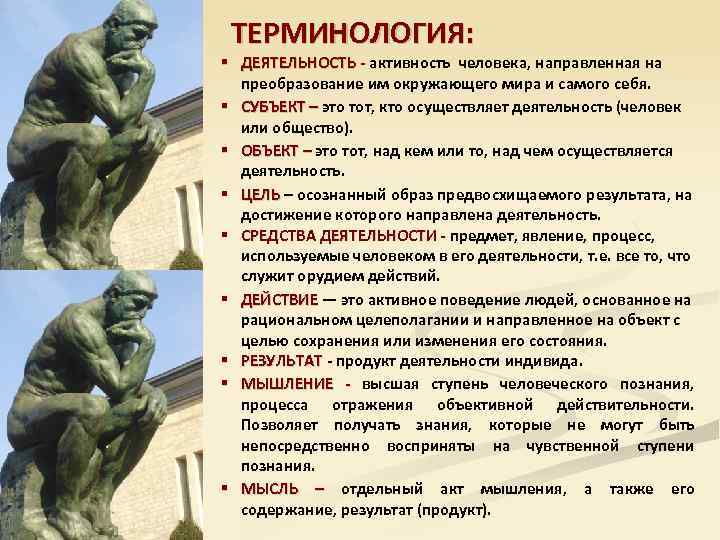 ТЕРМИНОЛОГИЯ:

▪ ДЕЯТЕЛЬНОСТЬ - активность человека, направленная на преобразование им окружающего мира и самого себя.

▪ СУБЪЕКТ – это тот, кто осуществляет деятельность (человек или общество).

▪ ОБЪЕКТ – это тот, над кем или то, над чем осуществляется деятельность.

▪ ЦЕЛЬ – осознанный образ предвосхищаемого результата, на достижение которого направлена деятельность.

▪ СРЕДСТВА ДЕЯТЕЛЬНОСТИ - предмет, явление, процесс, используемые человеком в его деятельности, т.е. все то, что служит орудием действий.

▪ ДЕЙСТВИЕ — это активное поведение людей, основанное на рациональном целеполагании и направленное на объект с целью сохранения или изменения его состояния.

▪ РЕЗУЛЬТАТ - продукт деятельности индивида.

▪ МЫШЛЕНИЕ - высшая ступень человеческого познания, процесса отражения объективной действительности. Позволяет получать знания, которые не могут быть непосредственно восприняты на чувственной ступени познания.

▪ МЫСЛЬ – отдельный акт мышления, а также его содержание, результат (продукт).